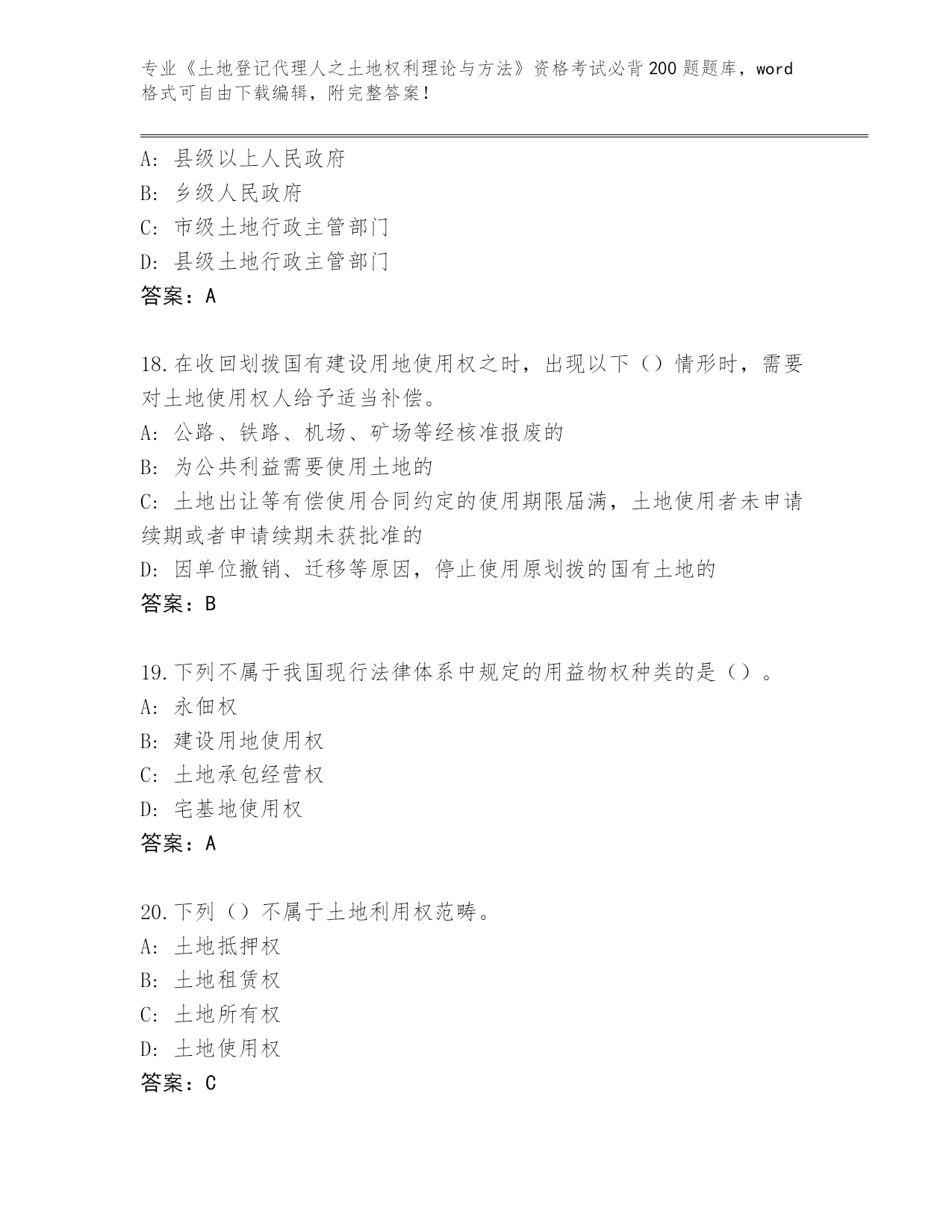 专业《土地登记代理人之土地权利理论与方法》资格考试必背200题题库，word格式可自由下载编辑，附完整答案！

A：县级以上人民政府
B：乡级人民政府
C：市级土地行政主管部门
D：县级土地行政主管部门
答案：A

18.在收回划拨国有建设用地使用权之时，出现以下（）情形时，需要对土地使用权人给予适当补偿。
A：公路、铁路、机场、矿场等经核准报废的
B：为公共利益需要使用土地的
C：土地出让等有偿使用合同约定的使用期限届满，土地使用者未申请续期或者申请续期未获批准的
D：因单位撤销、迁移等原因，停止使用原划拨的国有土地的
答案：B

19.下列不属于我国现行法律体系中规定的用益物权种类的是（）。
A：永佃权
B：建设用地使用权
C：土地承包经营权
D：宅基地使用权
答案：A

20.下列（）不属于土地利用权范畴。
A：土地抵押权
B：土地租赁权
C：土地所有权
D：土地使用权
答案：C